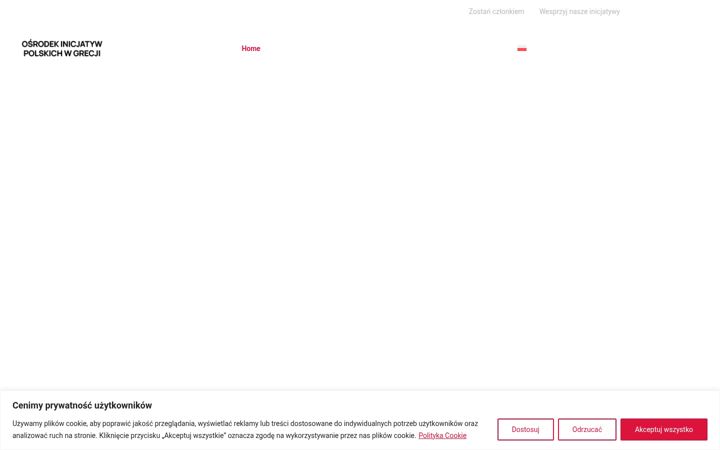 Zostań członkiem Wesprzyj nasze inicjatywy

OŚRODEK INICJATYW POLSKICH W GRECJI

Home

Cenimy prywatność użytkowników

Używamy plików cookie, aby poprawić jakość przeglądania, wyświetlać reklamy lub treści dostosowane do indywidualnych potrzeb użytkowników oraz analizować ruch na stronie. Kliknięcie przycisku „Akceptuj wszystkie" oznacza zgodę na wykorzystywanie przez nas plików cookie. Polityka Cookie

Dostosuj

Odrzucać

Akceptuj wszystko